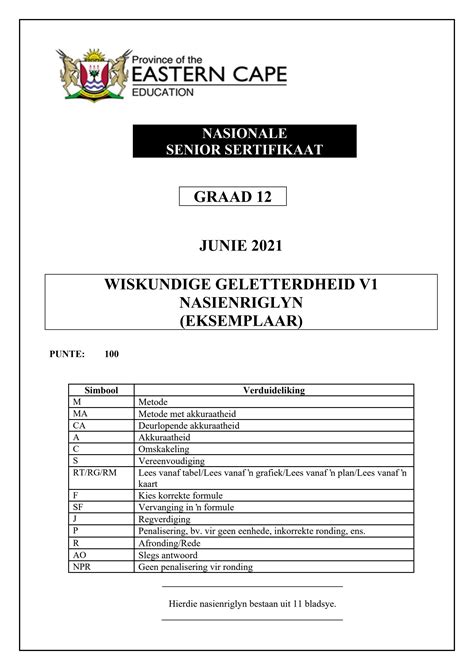 Province of the
EASTERN CAPE
EDUCATION

NASIONALE
SENIOR SERTIFIKAAT

GRAAD 12

JUNIE 2021

WISKUNDIGE GELETTERDHEID V1
NASIENRIGLYN
(EKSEMPLAAR)

PUNTE: 100

| Simbool | Verduideliking |
|---|---|
| M | Metode |
| MA | Metode met akkuraatheid |
| CA | Deurlopende akkuraatheid |
| A | Akkuraatheid |
| C | Omskakeling |
| S | Vereenvoudiging |
| RT/RG/RM | Lees vanaf tabel/Lees vanaf 'n grafiek/Lees vanaf 'n plan/Lees vanaf 'n kaart |
| F | Kies korrekte formule |
| SF | Vervanging in 'n formule |
| J | Regverdiging |
| P | Penalisering, bv. vir geen eenhede, inkorrekte ronding, ens. |
| R | Afronding/Rede |
| AO | Slegs antwoord |
| NPR | Geen penalisering vir ronding |

Hierdie nasienriglyn bestaan uit 11 bladsye.